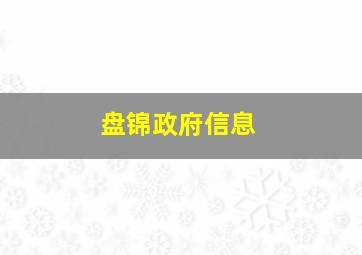 盘锦政府信息